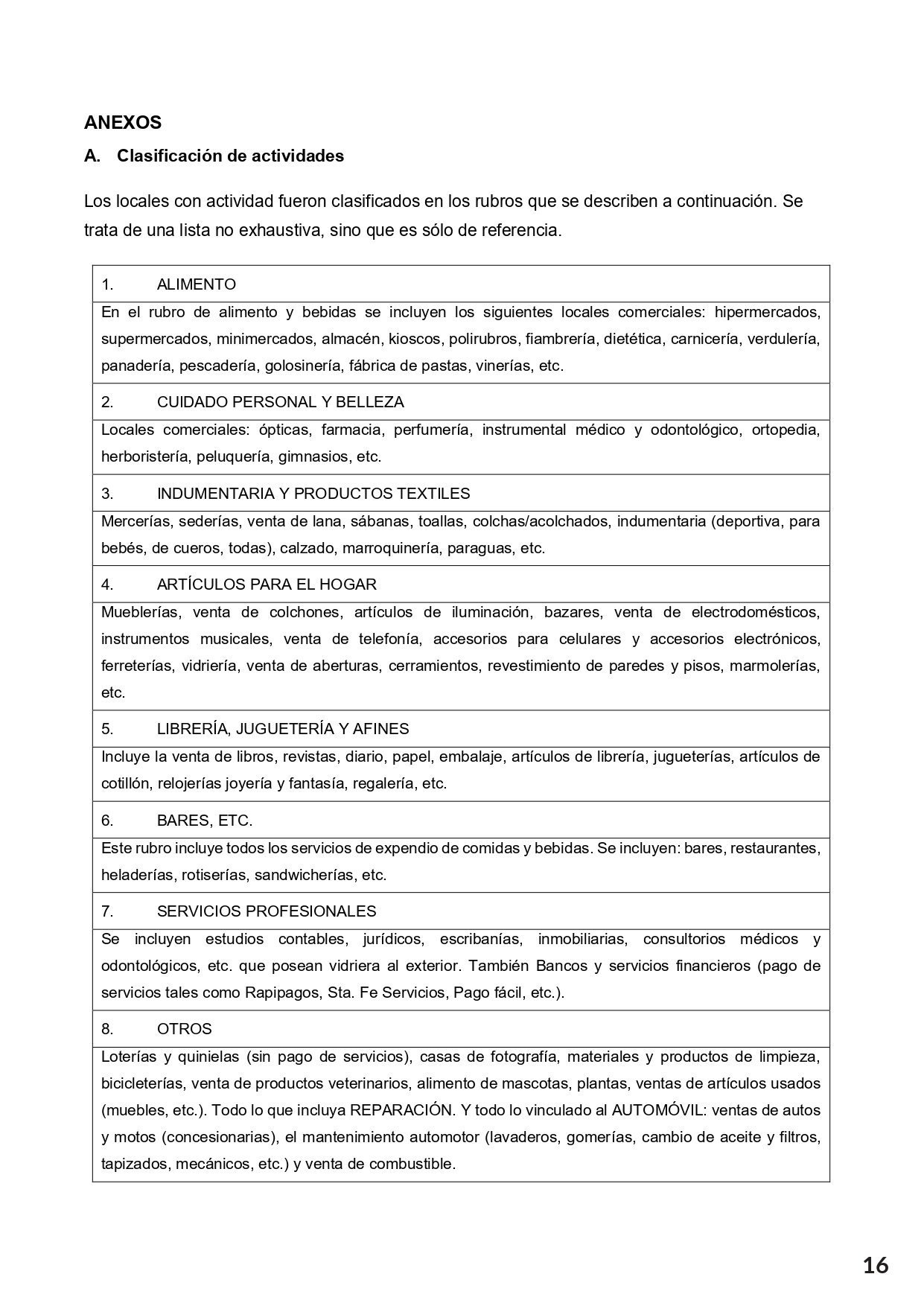 ANEXOS

A. Clasificación de actividades

Los locales con actividad fueron clasificados en los rubros que se describen a continuación. Se trata de una lista no exhaustiva, sino que es sólo de referencia.

| 1. ALIMENTO |
|---|
| En el rubro de alimento y bebidas se incluyen los siguientes locales comerciales: hipermercados, supermercados, minimercados, almacén, kioscos, polirubros, fiambrería, dietética, carnicería, verdulería, panadería, pescadería, golosinería, fábrica de pastas, vinerías, etc. |
| 2. CUIDADO PERSONAL Y BELLEZA |
| Locales comerciales: ópticas, farmacia, perfumería, instrumental médico y odontológico, ortopedia, herboristería, peluquería, gimnasios, etc. |
| 3. INDUMENTARIA Y PRODUCTOS TEXTILES |
| Mercerías, sederías, venta de lana, sábanas, toallas, colchas/acolchados, indumentaria (deportiva, para bebés, de cueros, todas), calzado, marroquinería, paraguas, etc. |
| 4. ARTÍCULOS PARA EL HOGAR |
| Mueblerías, venta de colchones, artículos de iluminación, bazares, venta de electrodomésticos, instrumentos musicales, venta de telefonía, accesorios para celulares y accesorios electrónicos, ferreterías, vidriería, venta de aberturas, cerramientos, revestimiento de paredes y pisos, marmolerías, etc. |
| 5. LIBRERÍA, JUGUETERÍA Y AFINES |
| Incluye la venta de libros, revistas, diario, papel, embalaje, artículos de librería, jugueterías, artículos de cotillón, relojerías joyería y fantasía, regalería, etc. |
| 6. BARES, ETC. |
| Este rubro incluye todos los servicios de expendio de comidas y bebidas. Se incluyen: bares, restaurantes, heladerías, rotiserías, sandwicherías, etc. |
| 7. SERVICIOS PROFESIONALES |
| Se incluyen estudios contables, jurídicos, escribanías, inmobiliarias, consultorios médicos y odontológicos, etc. que posean vidriera al exterior. También Bancos y servicios financieros (pago de servicios tales como Rapipagos, Sta. Fe Servicios, Pago fácil, etc.). |
| 8. OTROS |
| Loterías y quinielas (sin pago de servicios), casas de fotografía, materiales y productos de limpieza, bicicleterías, venta de productos veterinarios, alimento de mascotas, plantas, ventas de artículos usados (muebles, etc.). Todo lo que incluya REPARACIÓN. Y todo lo vinculado al AUTOMÓVIL: ventas de autos y motos (concesionarias), el mantenimiento automotor (lavaderos, gomerías, cambio de aceite y filtros, tapizados, mecánicos, etc.) y venta de combustible. |

16